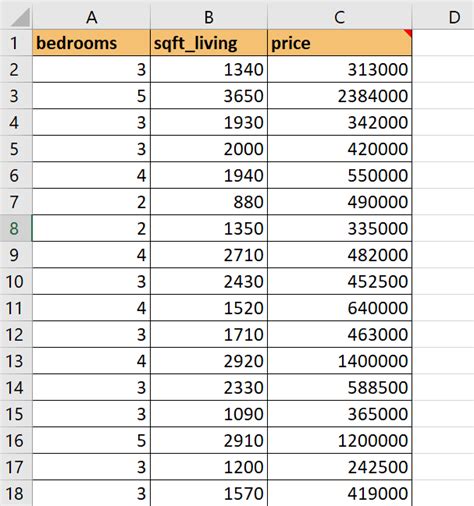 |  | A | B | C | D |
|---|---|---|---|---|
| 1 | bedrooms | sqft_living | price |  |
| 2 | 3 | 1340 | 313000 |  |
| 3 | 5 | 3650 | 2384000 |  |
| 4 | 3 | 1930 | 342000 |  |
| 5 | 3 | 2000 | 420000 |  |
| 6 | 4 | 1940 | 550000 |  |
| 7 | 2 | 880 | 490000 |  |
| 8 | 2 | 1350 | 335000 |  |
| 9 | 4 | 2710 | 482000 |  |
| 10 | 3 | 2430 | 452500 |  |
| 11 | 4 | 1520 | 640000 |  |
| 12 | 3 | 1710 | 463000 |  |
| 13 | 4 | 2920 | 1400000 |  |
| 14 | 3 | 2330 | 588500 |  |
| 15 | 3 | 1090 | 365000 |  |
| 16 | 5 | 2910 | 1200000 |  |
| 17 | 3 | 1200 | 242500 |  |
| 18 | 3 | 1570 | 419000 |  |